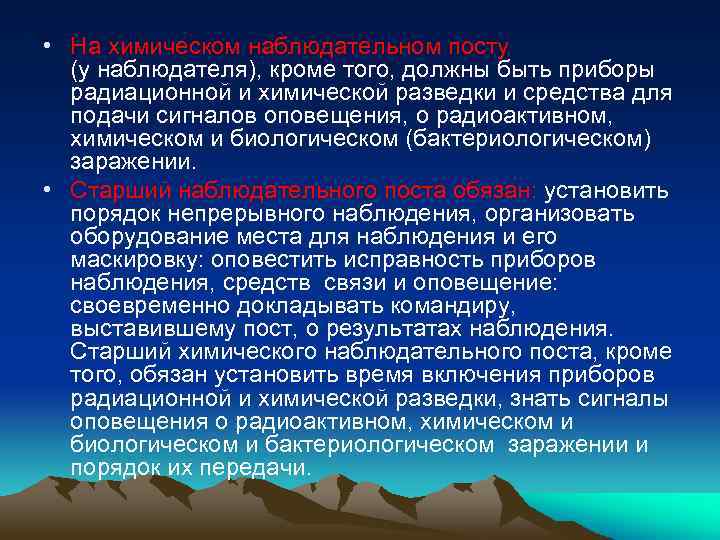 • На химическом наблюдательном посту (у наблюдателя), кроме того, должны быть приборы радиационной и химической разведки и средства для подачи сигналов оповещения, о радиоактивном, химическом и биологическом (бактериологическом) заражении.

• Старший наблюдательного поста обязан: установить порядок непрерывного наблюдения, организовать оборудование места для наблюдения и его маскировку: оповестить исправность приборов наблюдения, средств связи и оповещение: своевременно докладывать командиру, выставившему пост, о результатах наблюдения. Старший химического наблюдательного поста, кроме того, обязан установить время включения приборов радиационной и химической разведки, знать сигналы оповещения о радиоактивном, химическом и биологическом и бактериологическом заражении и порядок их передачи.